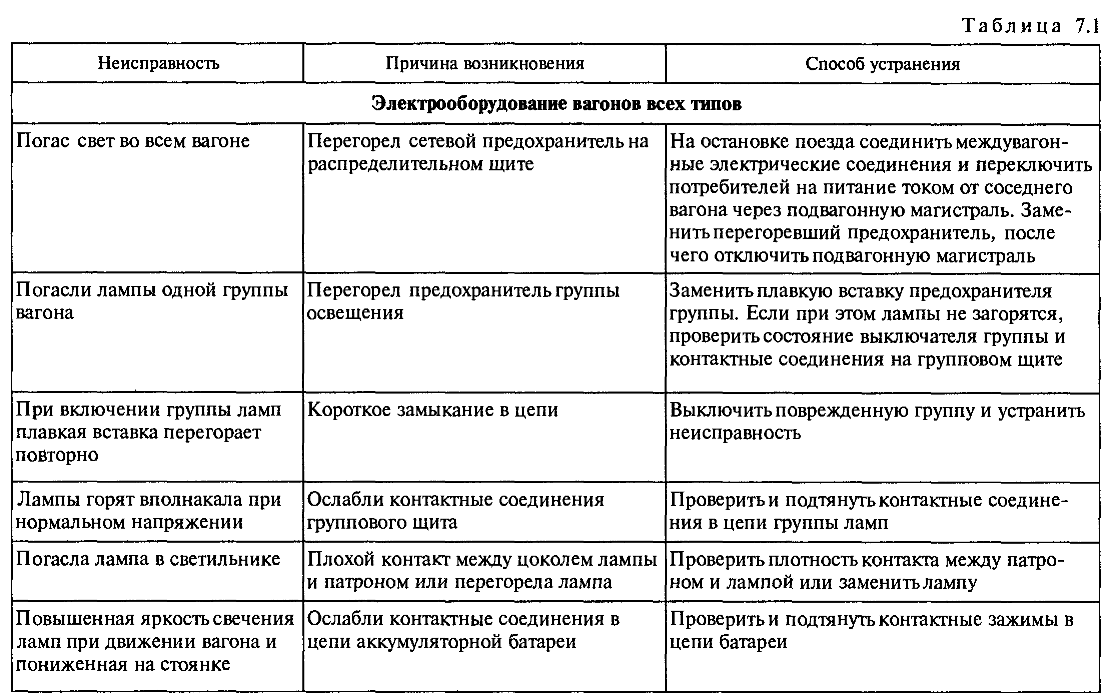 Таблица 7.1

| Неисправность | Причина возникновения | Способ устранения |
|---|---|---|
| **Электрооборудование вагонов всех типов** | | |
| Погас свет во всем вагоне | Перегорел сетевой предохранитель на распределительном щите | На остановке поезда соединить междувагонные электрические соединения и переключить потребителей на питание током от соседнего вагона через подвагонную магистраль. Заменить перегоревший предохранитель, после чего отключить подвагонную магистраль |
| Погасли лампы одной группы вагона | Перегорел предохранитель группы освещения | Заменить плавкую вставку предохранителя группы. Если при этом лампы не загорятся, проверить состояние выключателя группы и контактные соединения на групповом щите |
| При включении группы ламп плавкая вставка перегорает повторно | Короткое замыкание в цепи | Выключить поврежденную группу и устранить неисправность |
| Лампы горят вполнакала при нормальном напряжении | Ослабли контактные соединения группового щита | Проверить и подтянуть контактные соединения в цепи группы ламп |
| Погасла лампа в светильнике | Плохой контакт между цоколем лампы и патроном или перегорела лампа | Проверить плотность контакта между патроном и лампой или заменить лампу |
| Повышенная яркость свечения ламп при движении вагона и пониженная на стоянке | Ослабли контактные соединения в цепи аккумуляторной батареи | Проверить и подтянуть контактные зажимы в цепи батареи |